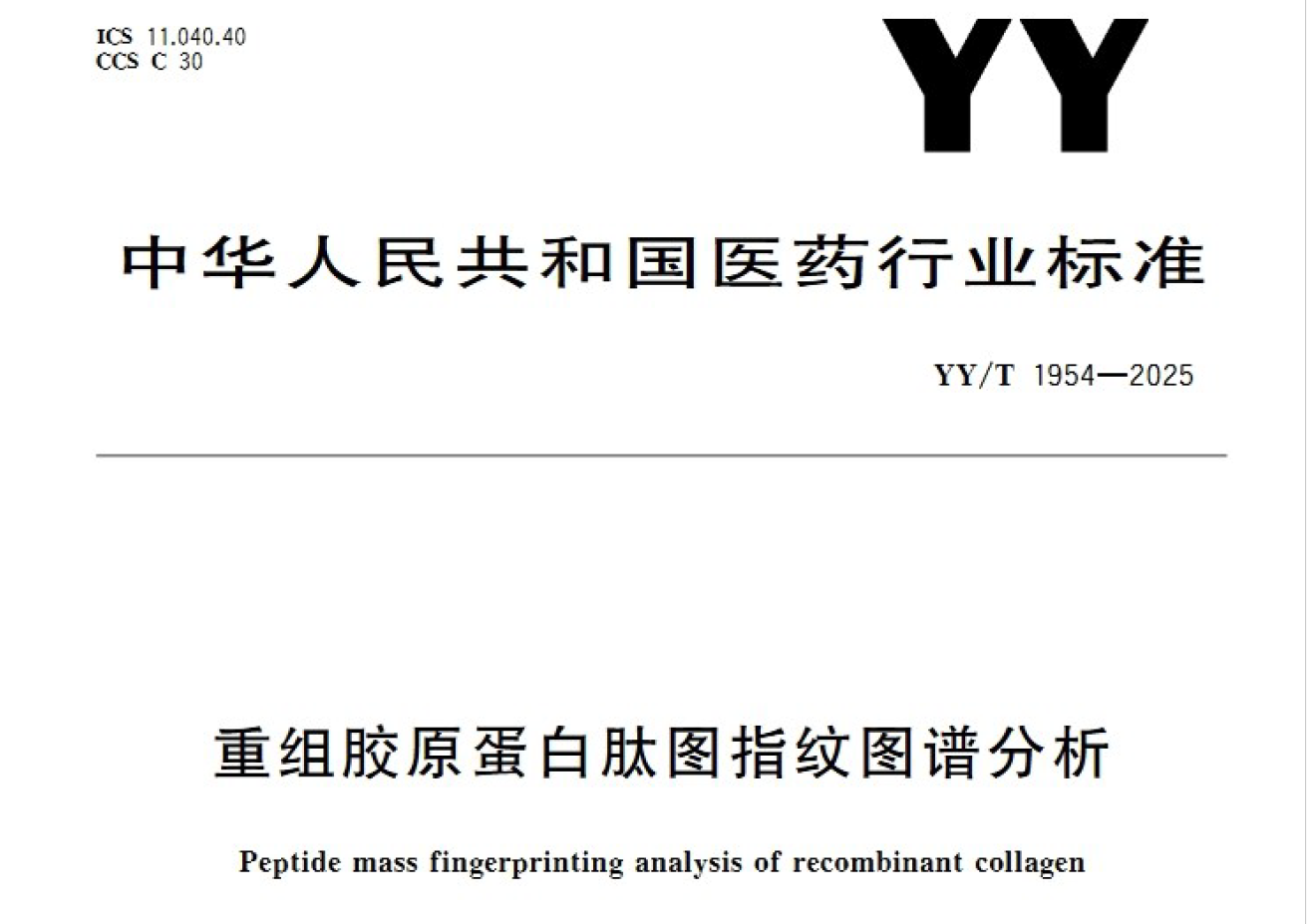 ICS 11.040.40
CCS C 30

YY

中华人民共和国医药行业标准

YY/T 1954—2025

重组胶原蛋白肽图指纹图谱分析

Peptide mass fingerprinting analysis of recombinant collagen